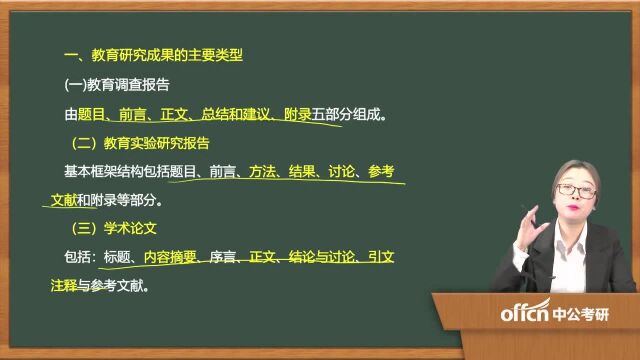 一、教育研究成果的主要类型

(一)教育调查报告

由题目、前言、正文、总结和建议、附录五部分组成。

（二）教育实验研究报告

基本框架结构包括题目、前言、方法、结果、讨论、参考文献和附录等部分。

（三）学术论文

包括：标题、内容摘要、序言、正文、结论与讨论、引文注释与参考文献。

offcn 中公考研